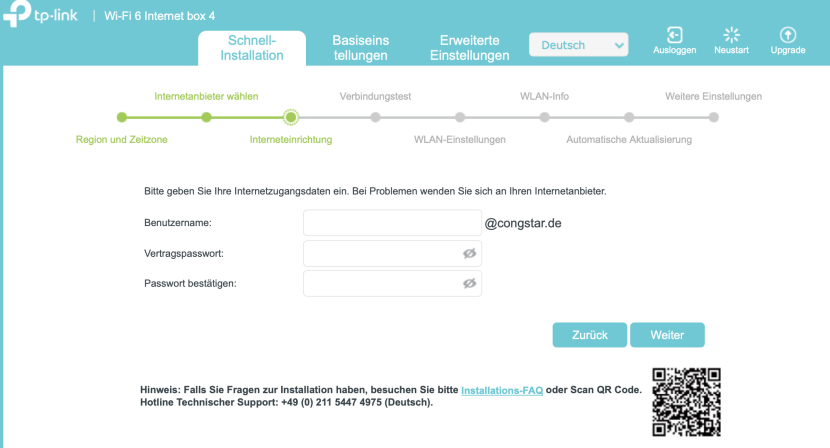 tp-link | Wi-Fi 6 Internet box 4

Schnell-Installation

Basiseinstellungen

Erweiterte Einstellungen

Deutsch

Ausloggen Neustart Upgrade

Internetanbieter wählen

Verbindungstest

WLAN-Info

Weitere Einstellungen

Region und Zeitzone

Interneteinrichtung

WLAN-Einstellungen

Automatische Aktualisierung

Bitte geben Sie Ihre Internetzugangsdaten ein. Bei Problemen wenden Sie sich an Ihren Internetanbieter.

Benutzername: @congstar.de

Vertragspasswort:

Passwort bestätigen:

Zurück Weiter

Hinweis: Falls Sie Fragen zur Installation haben, besuchen Sie bitte Installations-FAQ oder Scan QR Code.
Hotline Technischer Support: +49 (0) 211 5447 4975 (Deutsch).